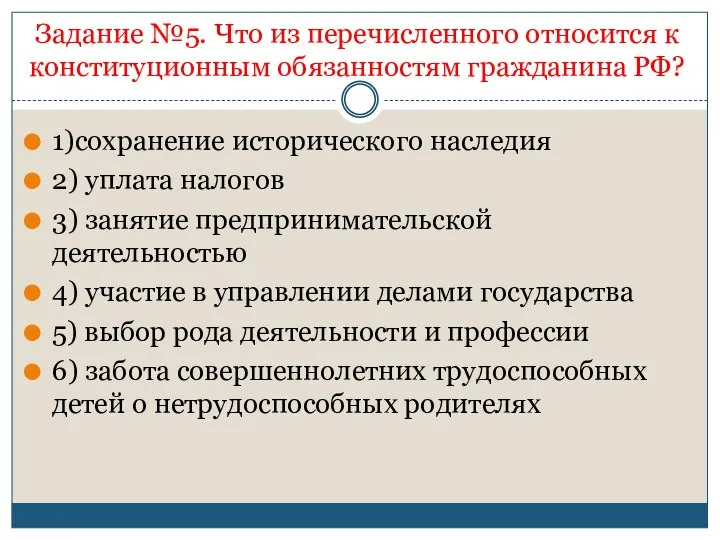 Задание №5. Что из перечисленного относится к конституционным обязанностям гражданина РФ?

1)сохранение исторического наследия
2) уплата налогов
3) занятие предпринимательской деятельностью
4) участие в управлении делами государства
5) выбор рода деятельности и профессии
6) забота совершеннолетних трудоспособных детей о нетрудоспособных родителях